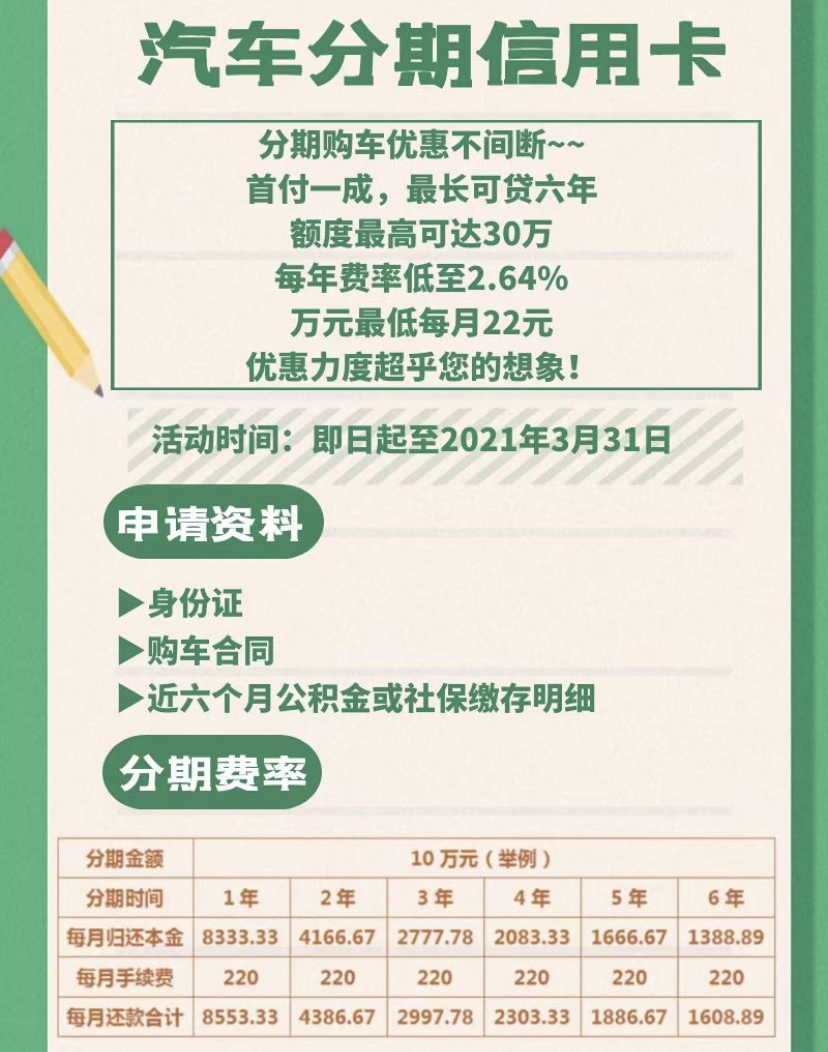 汽车分期信用卡

分期购车优惠不间断~~
首付一成，最长可贷六年
额度最高可达30万
每年费率低至2.64%
万元最低每月22元
优惠力度超乎您的想象！

活动时间：即日起至2021年3月31日

申请资料

▶身份证
▶购车合同
▶近六个月公积金或社保缴存明细

分期费率

| 分期金额 | 10 万元（举例） | | | | | |
|---|---|---|---|---|---|---|
| 分期时间 | 1 年 | 2 年 | 3 年 | 4 年 | 5 年 | 6 年 |
| 每月归还本金 | 8333.33 | 4166.67 | 2777.78 | 2083.33 | 1666.67 | 1388.89 |
| 每月手续费 | 220 | 220 | 220 | 220 | 220 | 220 |
| 每月还款合计 | 8553.33 | 4386.67 | 2997.78 | 2303.33 | 1886.67 | 1608.89 |